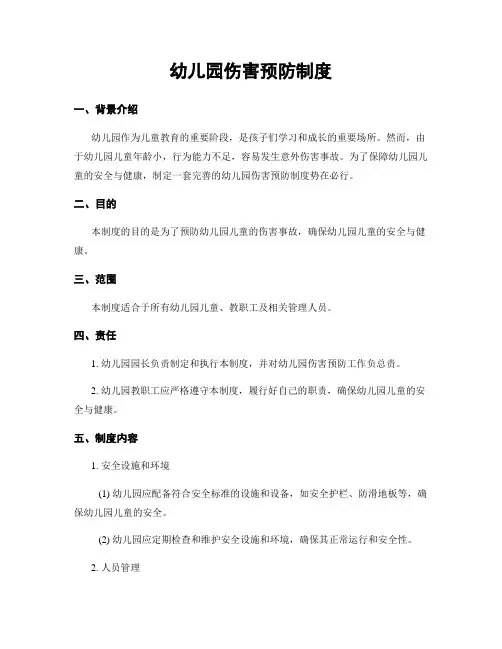 幼儿园伤害预防制度

一、背景介绍

幼儿园作为儿童教育的重要阶段，是孩子们学习和成长的重要场所。然而，由于幼儿园儿童年龄小，行为能力不足，容易发生意外伤害事故。为了保障幼儿园儿童的安全与健康，制定一套完善的幼儿园伤害预防制度势在必行。

二、目的

本制度的目的是为了预防幼儿园儿童的伤害事故，确保幼儿园儿童的安全与健康。

三、范围

本制度适合于所有幼儿园儿童、教职工及相关管理人员。

四、责任

1. 幼儿园园长负责制定和执行本制度，并对幼儿园伤害预防工作负总责。

2. 幼儿园教职工应严格遵守本制度，履行好自己的职责，确保幼儿园儿童的安全与健康。

五、制度内容

1. 安全设施和环境

(1) 幼儿园应配备符合安全标准的设施和设备，如安全护栏、防滑地板等，确保幼儿园儿童的安全。

(2) 幼儿园应定期检查和维护安全设施和环境，确保其正常运行和安全性。

2. 人员管理